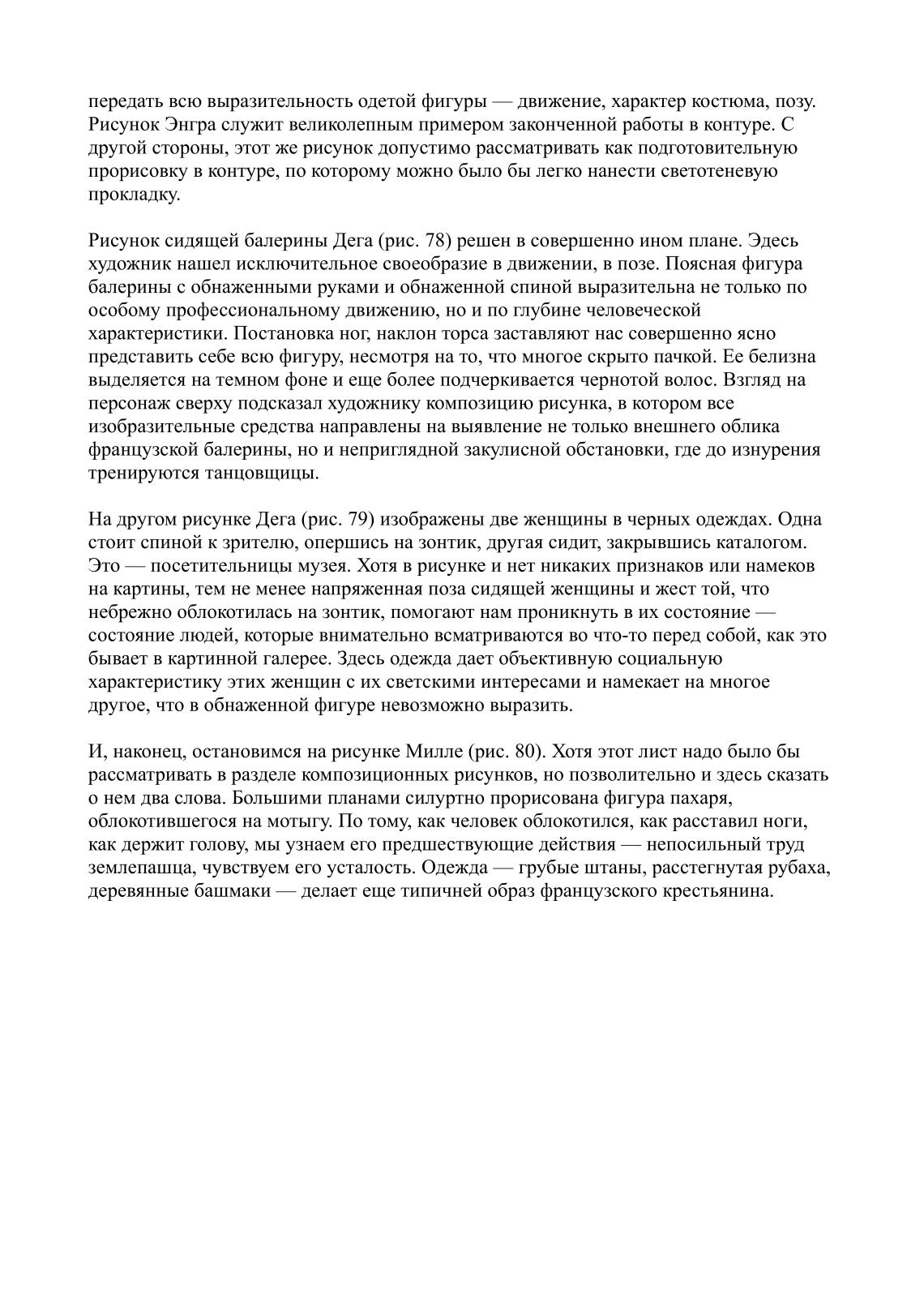 передать всю выразительность одетой фигуры — движение, характер костюма, позу. Рисунок Энгра служит великолепным примером законченной работы в контуре. С другой стороны, этот же рисунок допустимо рассматривать как подготовительную прорисовку в контуре, по которому можно было бы легко нанести светотеневую прокладку.

Рисунок сидящей балерины Дега (рис. 78) решен в совершенно ином плане. Здесь художник нашел исключительное своеобразие в движении, в позе. Поясная фигура балерины с обнаженными руками и обнаженной спиной выразительна не только по особому профессиональному движению, но и по глубине человеческой характеристики. Постановка ног, наклон торса заставляют нас совершенно ясно представить себе всю фигуру, несмотря на то, что многое скрыто пачкой. Ее белизна выделяется на темном фоне и еще более подчеркивается чернотой волос. Взгляд на персонаж сверху подсказал художнику композицию рисунка, в котором все изобразительные средства направлены на выявление не только внешнего облика французской балерины, но и неприглядной закулисной обстановки, где до изнурения тренируются танцовщицы.

На другом рисунке Дега (рис. 79) изображены две женщины в черных одеждах. Одна стоит спиной к зрителю, опершись на зонтик, другая сидит, закрывшись каталогом. Это — посетительницы музея. Хотя в рисунке и нет никаких признаков или намеков на картины, тем не менее напряженная поза сидящей женщины и жест той, что небрежно облокотилась на зонтик, помогают нам проникнуть в их состояние — состояние людей, которые внимательно всматриваются во что-то перед собой, как это бывает в картинной галерее. Здесь одежда дает объективную социальную характеристику этих женщин с их светскими интересами и намекает на многое другое, что в обнаженной фигуре невозможно выразить.

И, наконец, остановимся на рисунке Милле (рис. 80). Хотя этот лист надо было бы рассматривать в разделе композиционных рисунков, но позволительно и здесь сказать о нем два слова. Большими планами силуртно прорисована фигура пахаря, облокотившегося на мотыгу. По тому, как человек облокотился, как расставил ноги, как держит голову, мы узнаем его предшествующие действия — непосильный труд землепашца, чувствуем его усталость. Одежда — грубые штаны, расстегнутая рубаха, деревянные башмаки — делает еще типичней образ французского крестьянина.